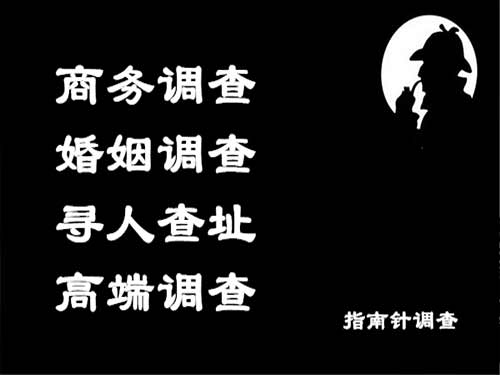 商务调查
婚姻调查
寻人查址
高端调查

指南针调查